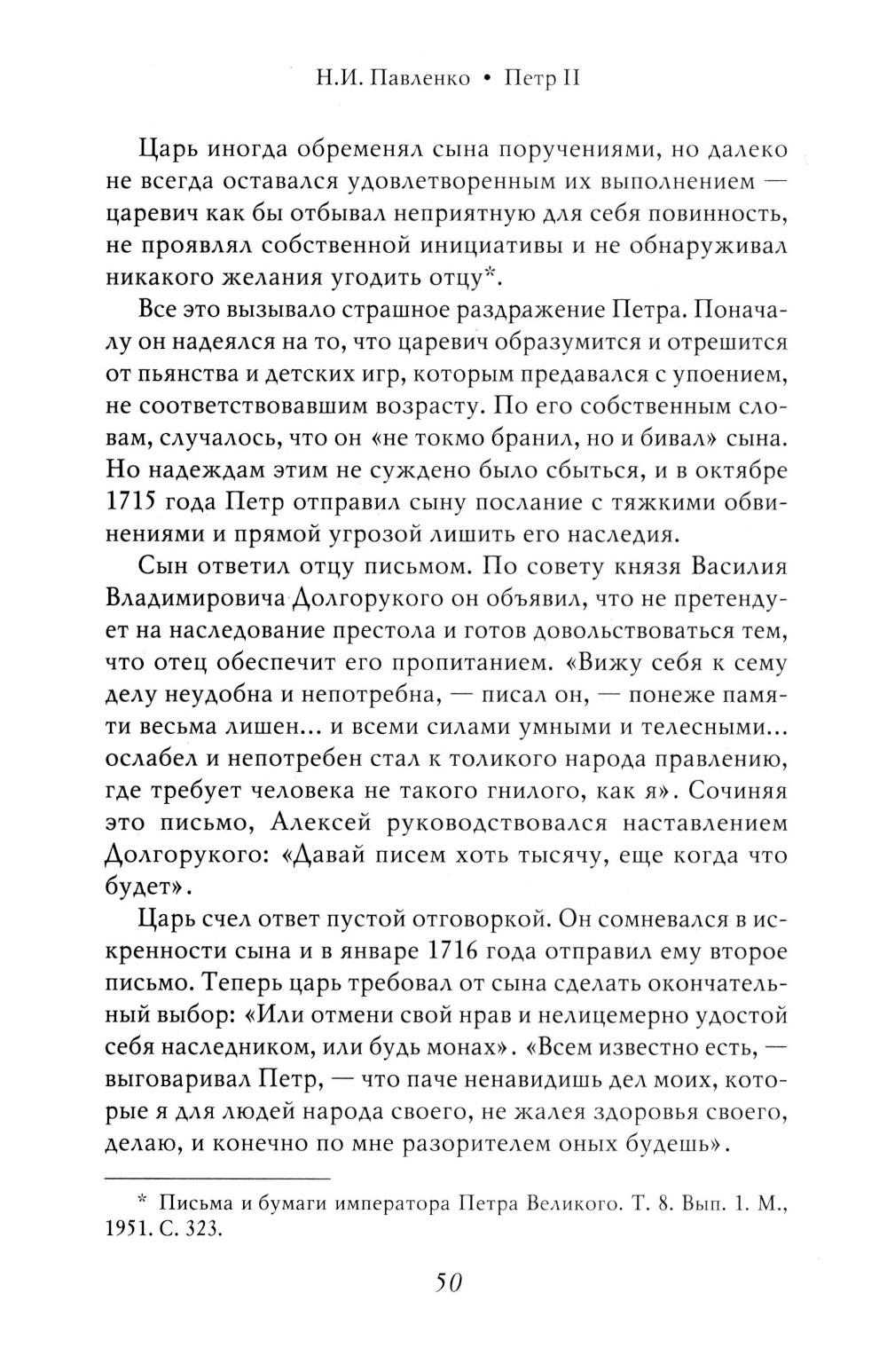 Н.И. Павленко • Петр II

Царь иногда обременял сына поручениями, но далеко не всегда оставался удовлетворенным их выполнением — царевич как бы отбывал неприятную для себя повинность, не проявлял собственной инициативы и не обнаруживал никакого желания угодить отцу*.

Все это вызывало страшное раздражение Петра. Поначалу он надеялся на то, что царевич образумится и отрешится от пьянства и детских игр, которым предавался с упоением, не соответствовавшим возрасту. По его собственным словам, случалось, что он «не токмо бранил, но и бивал» сына. Но надеждам этим не суждено было сбыться, и в октябре 1715 года Петр отправил сыну послание с тяжкими обвинениями и прямой угрозой лишить его наследия.

Сын ответил отцу письмом. По совету князя Василия Владимировича Долгорукого он объявил, что не претендует на наследование престола и готов довольствоваться тем, что отец обеспечит его пропитанием. «Вижу себя к сему делу неудобна и непотребна, — писал он, — понеже памяти весьма лишен... и всеми силами умными и телесными... ослабел и непотребен стал к толикого народа правлению, где требует человека не такого гнилого, как я». Сочиняя это письмо, Алексей руководствовался наставлением Долгорукого: «Давай писем хоть тысячу, еще когда что будет».

Царь счел ответ пустой отговоркой. Он сомневался в искренности сына и в январе 1716 года отправил ему второе письмо. Теперь царь требовал от сына сделать окончательный выбор: «Или отмени свой нрав и нелицемерно удостой себя наследником, или будь монах». «Всем известно есть, — выговаривал Петр, — что паче ненавидишь дел моих, которые я для людей народа своего, не жалея здоровья своего, делаю, и конечно по мне разорителем оных будешь».

* Письма и бумаги императора Петра Великого. Т. 8. Вып. 1. М., 1951. С. 323.

50